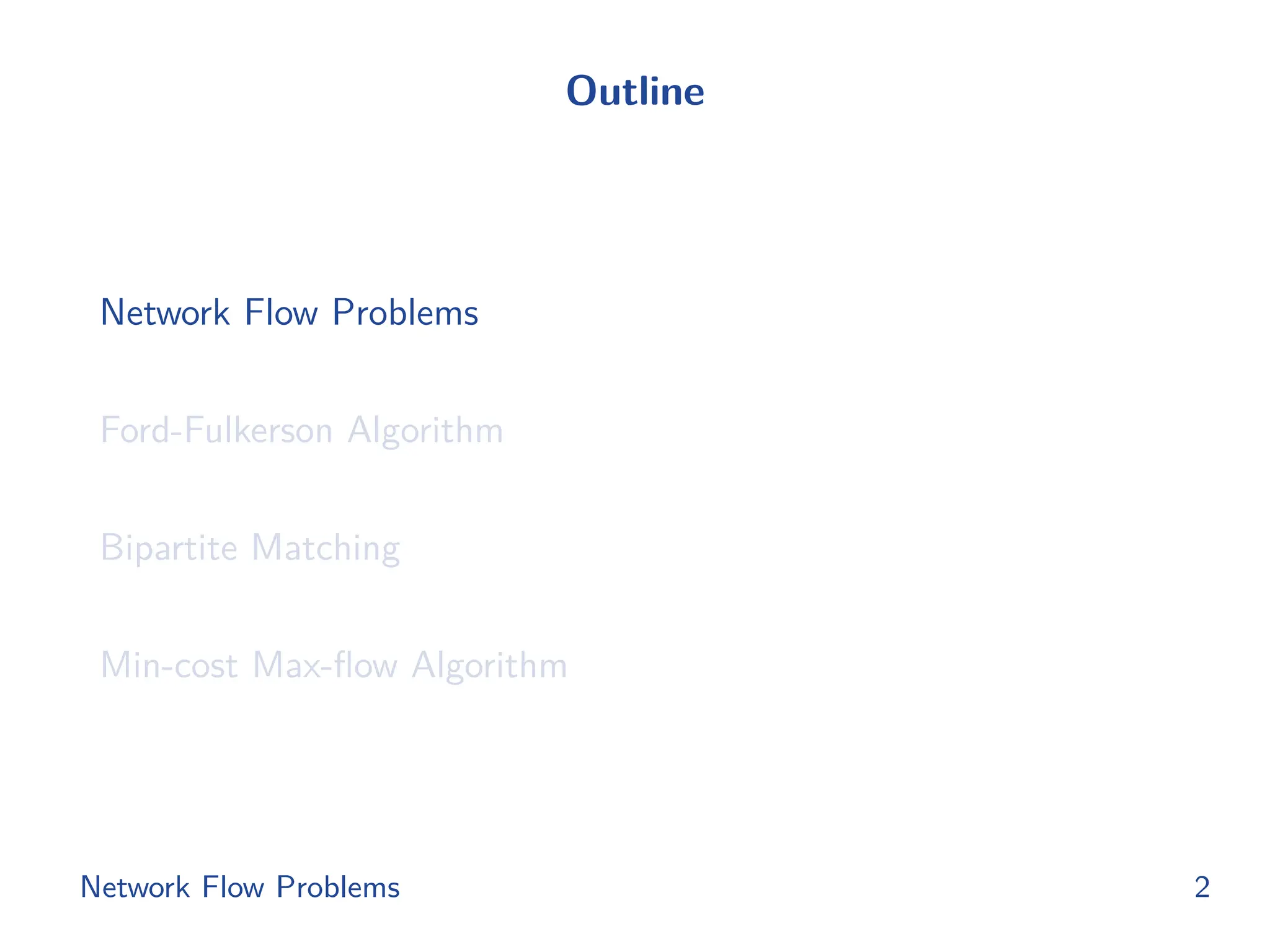 Outline

Network Flow Problems

Ford-Fulkerson Algorithm

Bipartite Matching

Min-cost Max-flow Algorithm

Network Flow Problems 2